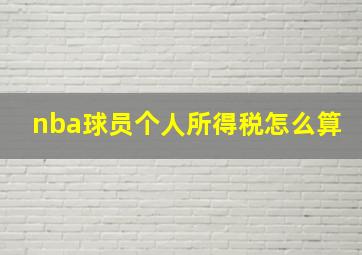 nba球员个人所得税怎么算